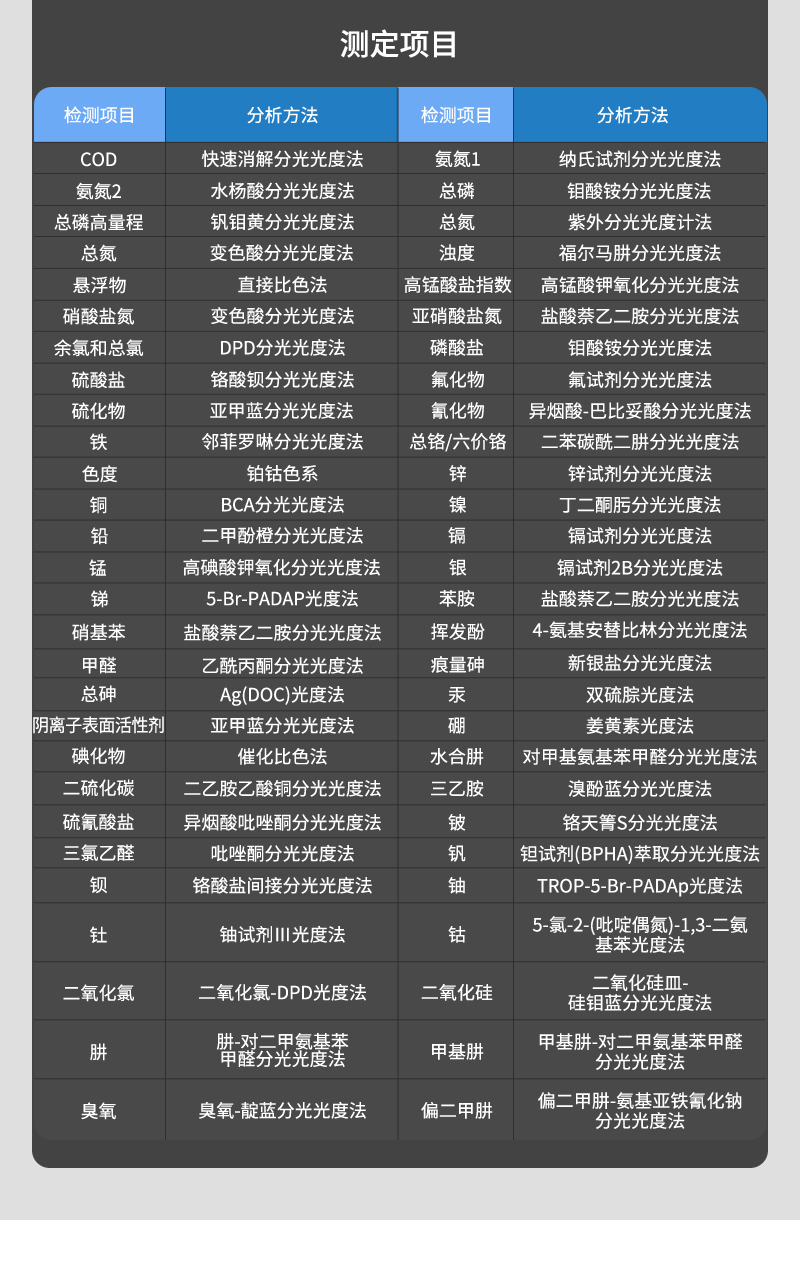 测定项目

| 检测项目 | 分析方法 | 检测项目 | 分析方法 |
|---|---|---|---|
| COD | 快速消解分光光度法 | 氨氮1 | 纳氏试剂分光光度法 |
| 氨氮2 | 水杨酸分光光度法 | 总磷 | 钼酸铵分光光度法 |
| 总磷高量程 | 钒钼黄分光光度法 | 总氮 | 紫外分光光度计法 |
| 总氮 | 变色酸分光光度法 | 浊度 | 福尔马肼分光光度法 |
| 悬浮物 | 直接比色法 | 高锰酸盐指数 | 高锰酸钾氧化分光光度法 |
| 硝酸盐氮 | 变色酸分光光度法 | 亚硝酸盐氮 | 盐酸萘乙二胺分光光度法 |
| 余氯和总氯 | DPD分光光度法 | 磷酸盐 | 钼酸铵分光光度法 |
| 硫酸盐 | 铬酸钡分光光度法 | 氟化物 | 氟试剂分光光度法 |
| 硫化物 | 亚甲蓝分光光度法 | 氰化物 | 异烟酸-巴比妥酸分光光度法 |
| 铁 | 邻菲罗啉分光光度法 | 总铬/六价铬 | 二苯碳酰二肼分光光度法 |
| 色度 | 铂钴色系 | 锌 | 锌试剂分光光度法 |
| 铜 | BCA分光光度法 | 镍 | 丁二酮肟分光光度法 |
| 铅 | 二甲酚橙分光光度法 | 镉 | 镉试剂分光光度法 |
| 锰 | 高碘酸钾氧化分光光度法 | 银 | 镉试剂2B分光光度法 |
| 锑 | 5-Br-PADAP光度法 | 苯胺 | 盐酸萘乙二胺分光光度法 |
| 硝基苯 | 盐酸萘乙二胺分光光度法 | 挥发酚 | 4-氨基安替比林分光光度法 |
| 甲醛 | 乙酰丙酮分光光度法 | 痕量砷 | 新银盐分光光度法 |
| 总砷 | Ag(DOC)光度法 | 汞 | 双硫腙光度法 |
| 阴离子表面活性剂 | 亚甲蓝分光光度法 | 硼 | 姜黄素光度法 |
| 碘化物 | 催化比色法 | 水合肼 | 对甲基氨基苯甲醛分光光度法 |
| 二硫化碳 | 二乙胺乙酸铜分光光度法 | 三乙胺 | 溴酚蓝分光光度法 |
| 硫氰酸盐 | 异烟酸吡唑酮分光光度法 | 铍 | 铬天箐S分光光度法 |
| 三氯乙醛 | 吡唑酮分光光度法 | 钒 | 钽试剂(BPHA)萃取分光光度法 |
| 钡 | 铬酸盐间接分光光度法 | 铀 | TROP-5-Br-PADAp光度法 |
| 钍 | 铀试剂III光度法 | 钴 | 5-氯-2-(吡啶偶氮)-1,3-二氨基苯光度法 |
| 二氧化氯 | 二氧化氯-DPD光度法 | 二氧化硅 | 二氧化硅皿-硅钼蓝分光光度法 |
| 肼 | 肼-对二甲氨基苯甲醛分光光度法 | 甲基肼 | 甲基肼-对二甲氨基苯甲醛分光光度法 |
| 臭氧 | 臭氧-靛蓝分光光度法 | 偏二甲肼 | 偏二甲肼-氨基亚铁氰化钠分光光度法 |